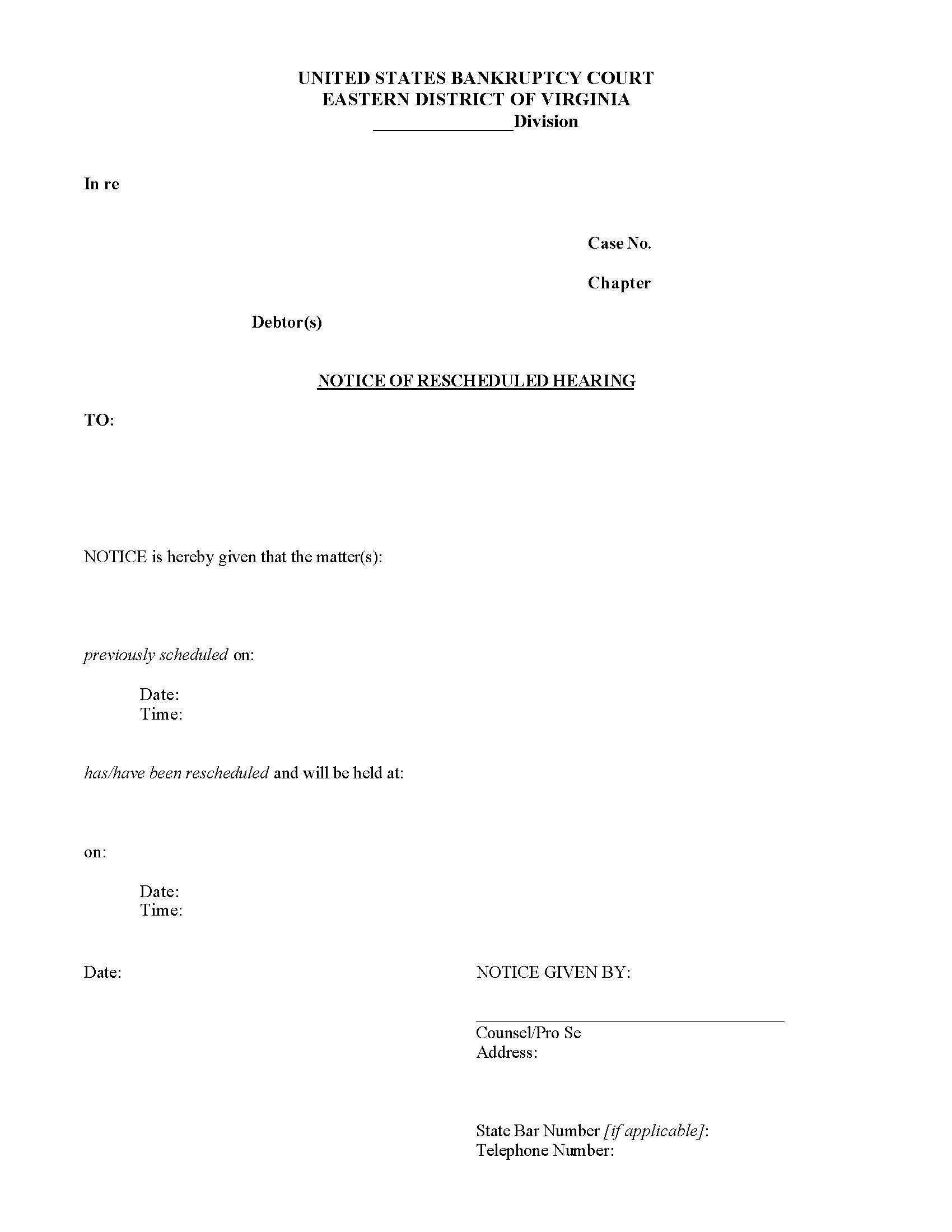 UNITED STATES BANKRUPTCY COURT
EASTERN DISTRICT OF VIRGINIA
_______________Division

In re

Case No.

Chapter

Debtor(s)

NOTICE OF RESCHEDULED HEARING

TO:

NOTICE is hereby given that the matter(s):

previously scheduled on:

Date:
Time:

has/have been rescheduled and will be held at:

on:

Date:
Time:

Date:

NOTICE GIVEN BY:

Counsel/Pro Se
Address:

State Bar Number [if applicable]:
Telephone Number: